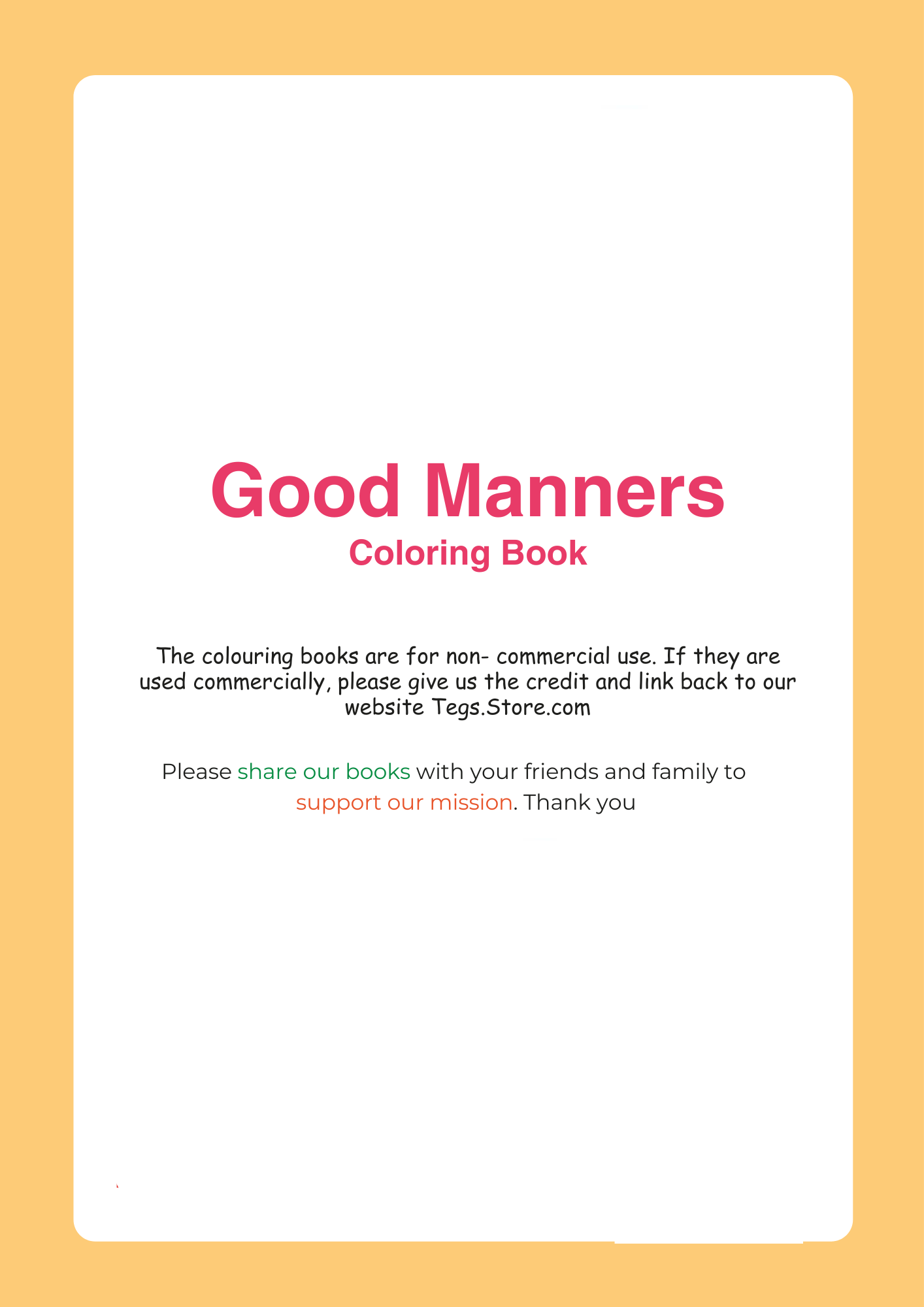 Good Manners
Coloring Book

The colouring books are for non- commercial use. If they are used commercially, please give us the credit and link back to our website Tegs.Store.com

Please share our books with your friends and family to support our mission. Thank you